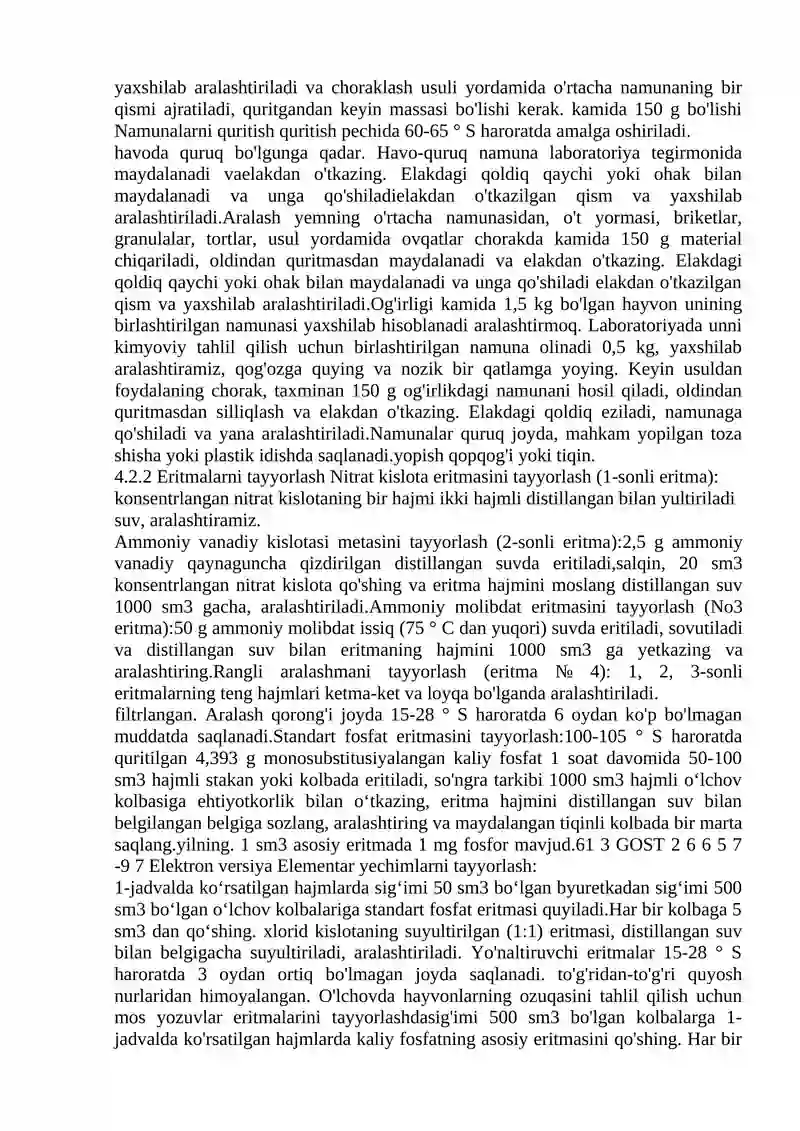 yaxshilab aralashtiriladi va choraklash usuli yordamida o'rtacha namunaning bir qismi ajratiladi, quritgandan keyin massasi bo'lishi kerak. kamida 150 g bo'lishi Namunalarni quritish quritish pechida 60-65 ° S haroratda amalga oshiriladi.

havoda quruq bo'lgunga qadar. Havo-quruq namuna laboratoriya tegirmonida maydalanadi vaelakdan o'tkazing. Elakdagi qoldiq qaychi yoki ohak bilan maydalanadi va unga qo'shiladielakdan o'tkazilgan qism va yaxshilab aralashtiriladi.Aralash yemning o'rtacha namunasidan, o't yormasi, briketlar, granulalar, tortlar, usul yordamida ovqatlar chorakda kamida 150 g material chiqariladi, oldindan quritmasdan maydalanadi va elakdan o'tkazing. Elakdagi qoldiq qaychi yoki ohak bilan maydalanadi va unga qo'shiladi elakdan o'tkazilgan qism va yaxshilab aralashtiriladi.Og'irligi kamida 1,5 kg bo'lgan hayvon unining birlashtirilgan namunasi yaxshilab hisoblanadi aralashtirmoq. Laboratoriyada unni kimyoviy tahlil qilish uchun birlashtirilgan namuna olinadi 0,5 kg, yaxshilab aralashtiramiz, qog'ozga quying va nozik bir qatlamga yoying. Keyin usuldan foydalaning chorak, taxminan 150 g og'irlikdagi namunani hosil qiladi, oldindan quritmasdan silliqlash va elakdan o'tkazing. Elakdagi qoldiq eziladi, namunaga qo'shiladi va yana aralashtiriladi.Namunalar quruq joyda, mahkam yopilgan toza shisha yoki plastik idishda saqlanadi.yopish qopqog'i yoki tiqin.

4.2.2 Eritmalarni tayyorlash Nitrat kislota eritmasini tayyorlash (1-sonli eritma): konsentrlangan nitrat kislotaning bir hajmi ikki hajmli distillangan bilan yultiriladi suv, aralashtiramiz.

Ammoniy vanadiy kislotasi metasini tayyorlash (2-sonli eritma):2,5 g ammoniy vanadiy qaynaguncha qizdirilgan distillangan suvda eritiladi,salqin, 20 sm3 konsentrlangan nitrat kislota qo'shing va eritma hajmini moslang distillangan suv 1000 sm3 gacha, aralashtiriladi.Ammoniy molibdat eritmasini tayyorlash (No3 eritma):50 g ammoniy molibdat issiq (75 ° C dan yuqori) suvda eritiladi, sovutiladi va distillangan suv bilan eritmaning hajmini 1000 sm3 ga yetkazing va aralashtiring.Rangli aralashmani tayyorlash (eritma № 4): 1, 2, 3-sonli eritmalarning teng hajmlari ketma-ket va loyqa bo'lganda aralashtiriladi.

filtrlangan. Aralash qorong'i joyda 15-28 ° S haroratda 6 oydan ko'p bo'lmagan muddatda saqlanadi.Standart fosfat eritmasini tayyorlash:100-105 ° S haroratda quritilgan 4,393 g monosubstitusiyalangan kaliy fosfat 1 soat davomida 50-100 sm3 hajmli stakan yoki kolbada eritiladi, so'ngra tarkibi 1000 sm3 hajmli o‘lchov kolbasiga ehtiyotkorlik bilan o‘tkazing, eritma hajmini distillangan suv bilan belgilangan belgiga sozlang, aralashtiring va maydalangan tiqinli kolbada bir marta saqlang.yilning. 1 sm3 asosiy eritmada 1 mg fosfor mavjud.61 3 GOST 2 6 6 5 7 -9 7 Elektron versiya Elementar yechimlarni tayyorlash:

1-jadvalda ko‘rsatilgan hajmlarda sig‘imi 50 sm3 bo‘lgan byuretkadan sig‘imi 500 sm3 bo‘lgan o‘lchov kolbalariga standart fosfat eritmasi quyiladi.Har bir kolbaga 5 sm3 dan qo‘shing. xlorid kislotaning suyultirilgan (1:1) eritmasi, distillangan suv bilan belgigacha suyultiriladi, aralashtiriladi. Yo'naltiruvchi eritmalar 15-28 ° S haroratda 3 oydan ortiq bo'lmagan joyda saqlanadi. to'g'ridan-to'g'ri quyosh nurlaridan himoyalangan. O'lchovda hayvonlarning ozuqasini tahlil qilish uchun mos yozuvlar eritmalarini tayyorlashdasig'imi 500 sm3 bo'lgan kolbalarga 1-jadvalda ko'rsatilgan hajmlarda kaliy fosfatning asosiy eritmasini qo'shing. Har bir